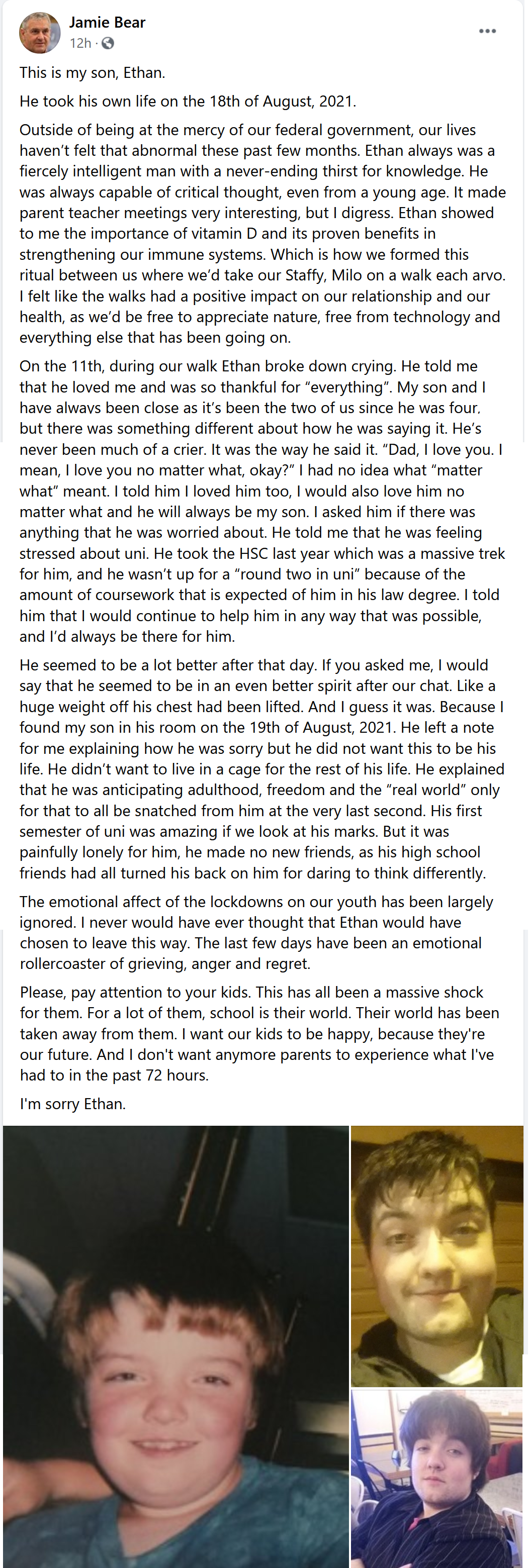 Jamie Bear
12h ·

This is my son, Ethan.

He took his own life on the 18th of August, 2021.

Outside of being at the mercy of our federal government, our lives haven't felt that abnormal these past few months. Ethan always was a fiercely intelligent man with a never-ending thirst for knowledge. He was always capable of critical thought, even from a young age. It made parent teacher meetings very interesting, but I digress. Ethan showed to me the importance of vitamin D and its proven benefits in strengthening our immune systems. Which is how we formed this ritual between us where we'd take our Staffy, Milo on a walk each arvo. I felt like the walks had a positive impact on our relationship and our health, as we'd be free to appreciate nature, free from technology and everything else that has been going on.

On the 11th, during our walk Ethan broke down crying. He told me that he loved me and was so thankful for "everything". My son and I have always been close as it's been the two of us since he was four, but there was something different about how he was saying it. He's never been much of a crier. It was the way he said it. "Dad, I love you. I mean, I love you no matter what, okay?" I had no idea what "matter what" meant. I told him I loved him too, I would also love him no matter what and he will always be my son. I asked him if there was anything that he was worried about. He told me that he was feeling stressed about uni. He took the HSC last year which was a massive trek for him, and he wasn't up for a "round two in uni" because of the amount of coursework that is expected of him in his law degree. I told him that I would continue to help him in any way that was possible, and I'd always be there for him.

He seemed to be a lot better after that day. If you asked me, I would say that he seemed to be in an even better spirit after our chat. Like a huge weight off his chest had been lifted. And I guess it was. Because I found my son in his room on the 19th of August, 2021. He left a note for me explaining how he was sorry but he did not want this to be his life. He didn't want to live in a cage for the rest of his life. He explained that he was anticipating adulthood, freedom and the "real world" only for that to all be snatched from him at the very last second. His first semester of uni was amazing if we look at his marks. But it was painfully lonely for him, he made no new friends, as his high school friends had all turned his back on him for daring to think differently.

The emotional affect of the lockdowns on our youth has been largely ignored. I never would have ever thought that Ethan would have chosen to leave this way. The last few days have been an emotional rollercoaster of grieving, anger and regret.

Please, pay attention to your kids. This has all been a massive shock for them. For a lot of them, school is their world. Their world has been taken away from them. I want our kids to be happy, because they're our future. And I don't want anymore parents to experience what I've had to in the past 72 hours.

I'm sorry Ethan.